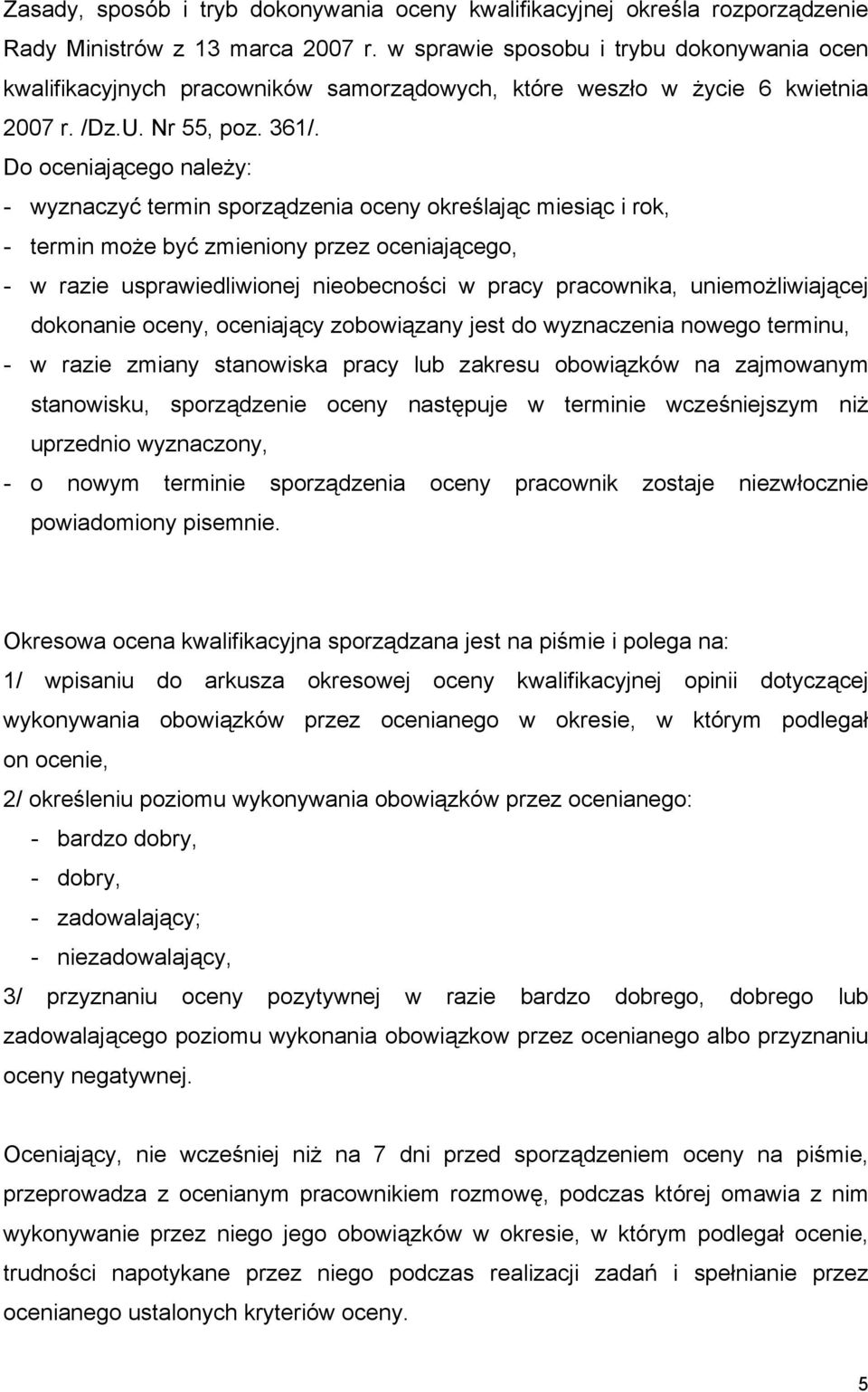 Zasady, sposób i tryb dokonywania oceny kwalifikacyjnej określa rozporządzenie Rady Ministrów z 13 marca 2007 r. w sprawie sposobu i trybu dokonywania ocen kwalifikacyjnych pracowników samorządowych, które weszło w życie 6 kwietnia 2007 r. /Dz.U. Nr 55, poz. 361/.
Do oceniającego należy:
- wyznaczyć termin sporządzenia oceny określając miesiąc i rok,
- termin może być zmieniony przez oceniającego,
- w razie usprawiedliwionej nieobecności w pracy pracownika, uniemożliwiającej dokonanie oceny, oceniający zobowiązany jest do wyznaczenia nowego terminu,
- w razie zmiany stanowiska pracy lub zakresu obowiązków na zajmowanym stanowisku, sporządzenie oceny następuje w terminie wcześniejszym niż uprzednio wyznaczony,
- o nowym terminie sporządzenia oceny pracownik zostaje niezwłocznie powiadomiony pisemnie.

Okresowa ocena kwalifikacyjna sporządzana jest na piśmie i polega na:
1/ wpisaniu do arkusza okresowej oceny kwalifikacyjnej opinii dotyczącej wykonywania obowiązków przez ocenianego w okresie, w którym podlegał on ocenie,
2/ określeniu poziomu wykonywania obowiązków przez ocenianego:
- bardzo dobry,
- dobry,
- zadowalający;
- niezadowalający,
3/ przyznaniu oceny pozytywnej w razie bardzo dobrego, dobrego lub zadowalającego poziomu wykonania obowiązkow przez ocenianego albo przyznaniu oceny negatywnej.

Oceniający, nie wcześniej niż na 7 dni przed sporządzeniem oceny na piśmie, przeprowadza z ocenianym pracownikiem rozmowę, podczas której omawia z nim wykonywanie przez niego jego obowiązków w okresie, w którym podlegał ocenie, trudności napotykane przez niego podczas realizacji zadań i spełnianie przez ocenianego ustalonych kryteriów oceny.

5